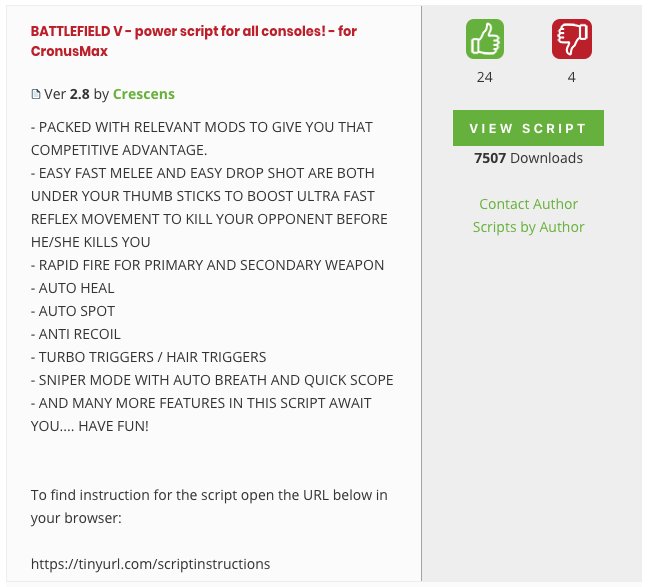 BATTLEFIELD V - power script for all consoles! - for CronusMax

Ver 2.8 by Crescens

- PACKED WITH RELEVANT MODS TO GIVE YOU THAT COMPETITIVE ADVANTAGE.
- EASY FAST MELEE AND EASY DROP SHOT ARE BOTH UNDER YOUR THUMB STICKS TO BOOST ULTRA FAST REFLEX MOVEMENT TO KILL YOUR OPPONENT BEFORE HE/SHE KILLS YOU
- RAPID FIRE FOR PRIMARY AND SECONDARY WEAPON
- AUTO HEAL
- AUTO SPOT
- ANTI RECOIL
- TURBO TRIGGERS / HAIR TRIGGERS
- SNIPER MODE WITH AUTO BREATH AND QUICK SCOPE
- AND MANY MORE FEATURES IN THIS SCRIPT AWAIT YOU.... HAVE FUN!

To find instruction for the script open the URL below in your browser:

https://tinyurl.com/scriptinstructions

24

4

VIEW SCRIPT

7507 Downloads

Contact Author
Scripts by Author